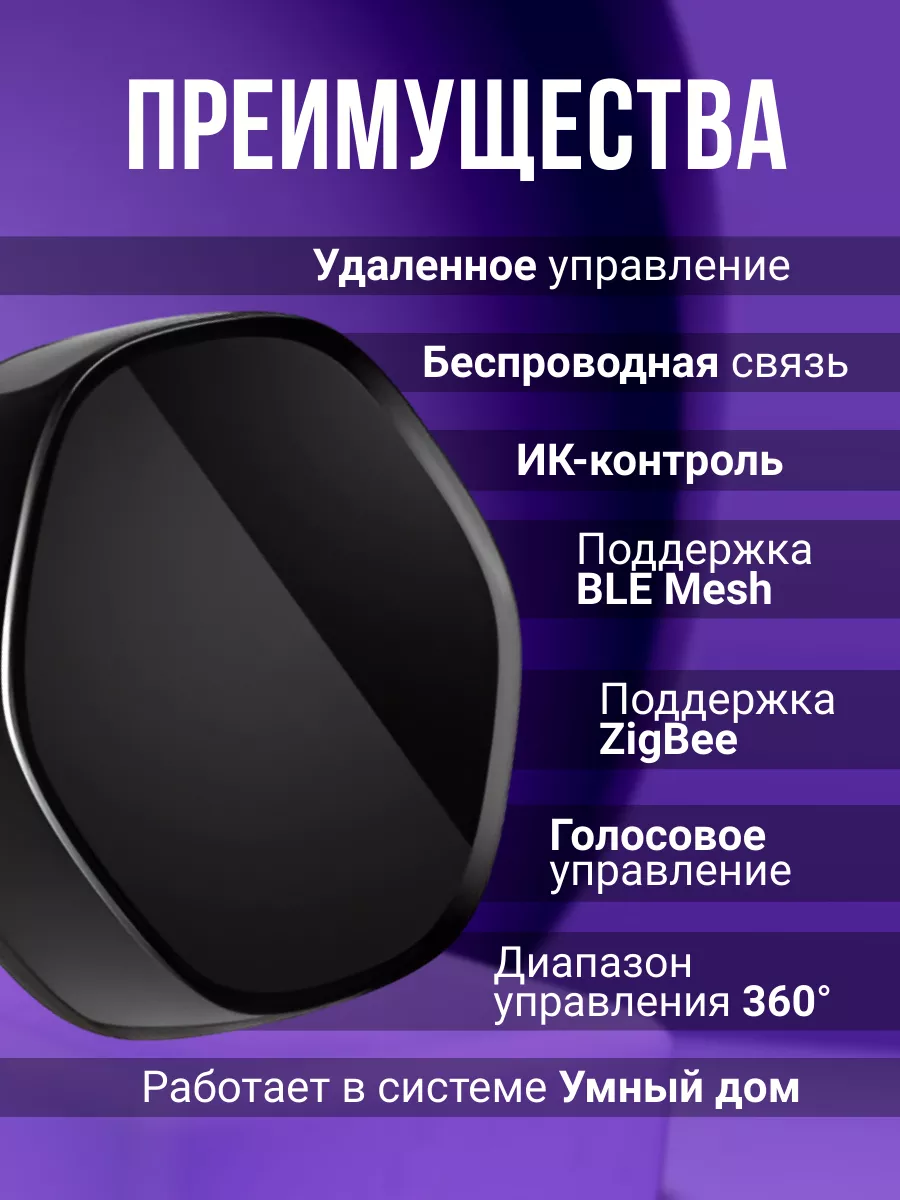 ПРЕИМУЩЕСТВА

Удаленное управление

Беспроводная связь

ИК-контроль

Поддержка BLE Mesh

Поддержка ZigBee

Голосовое управление

Диапазон управления 360°

Работает в системе Умный дом